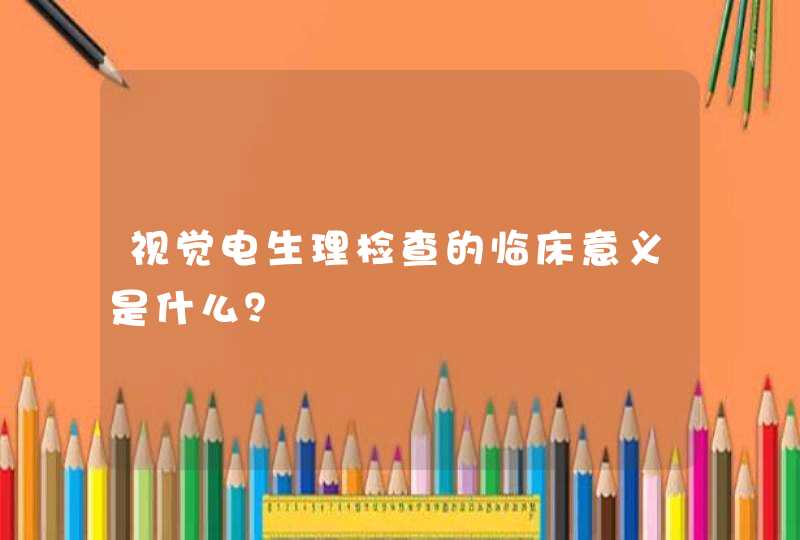 视觉电生理检查的临床意义是什么？